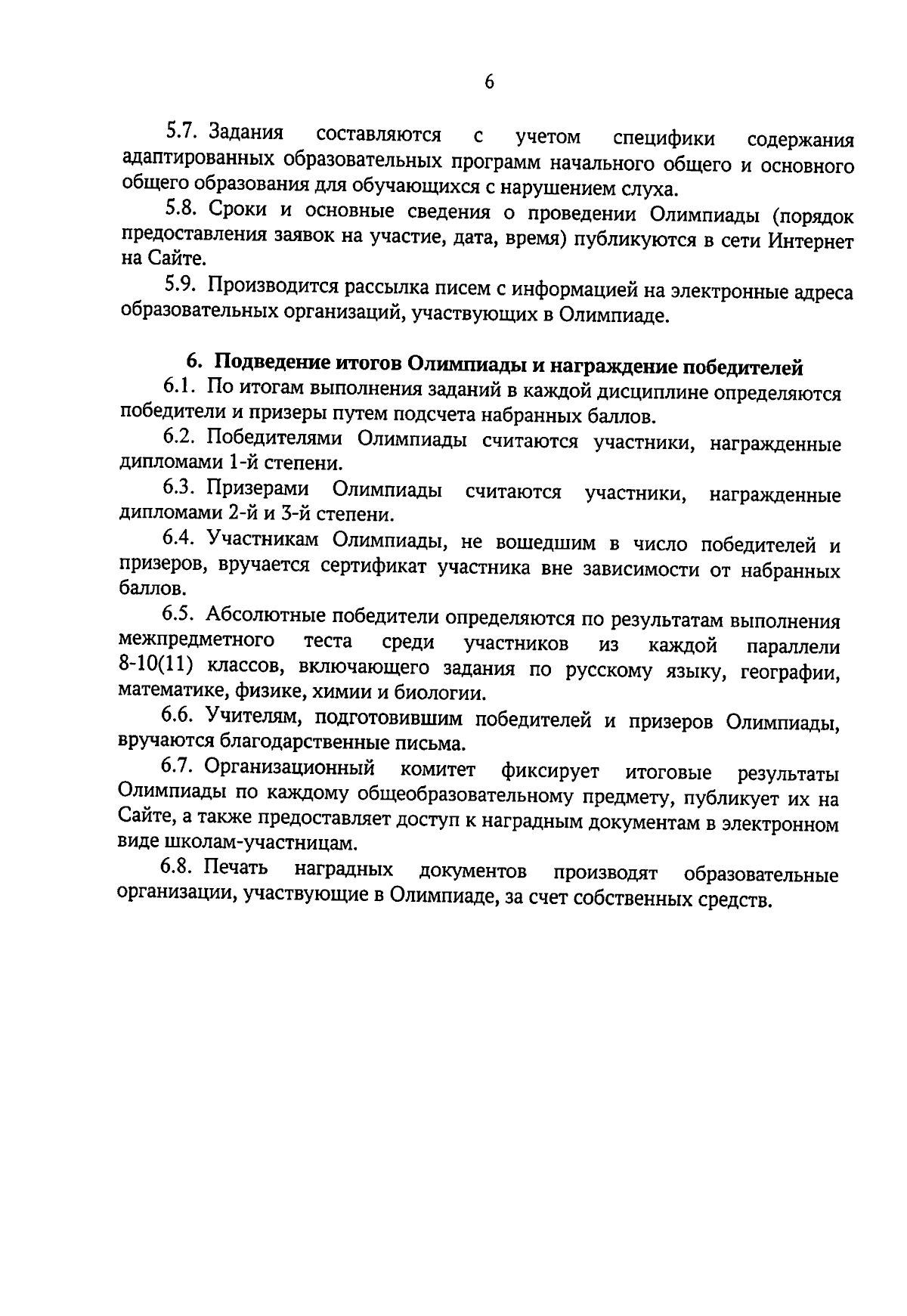 6

5.7. Задания составляются с учетом специфики содержания адаптированных образовательных программ начального общего и основного общего образования для обучающихся с нарушением слуха.

5.8. Сроки и основные сведения о проведении Олимпиады (порядок предоставления заявок на участие, дата, время) публикуются в сети Интернет на Сайте.

5.9. Производится рассылка писем с информацией на электронные адреса образовательных организаций, участвующих в Олимпиаде.

6. Подведение итогов Олимпиады и награждение победителей

6.1. По итогам выполнения заданий в каждой дисциплине определяются победители и призеры путем подсчета набранных баллов.

6.2. Победителями Олимпиады считаются участники, награжденные дипломами 1-й степени.

6.3. Призерами Олимпиады считаются участники, награжденные дипломами 2-й и 3-й степени.

6.4. Участникам Олимпиады, не вошедшим в число победителей и призеров, вручается сертификат участника вне зависимости от набранных баллов.

6.5. Абсолютные победители определяются по результатам выполнения межпредметного теста среди участников из каждой параллели 8-10(11) классов, включающего задания по русскому языку, географии, математике, физике, химии и биологии.

6.6. Учителям, подготовившим победителей и призеров Олимпиады, вручаются благодарственные письма.

6.7. Организационный комитет фиксирует итоговые результаты Олимпиады по каждому общеобразовательному предмету, публикует их на Сайте, а также предоставляет доступ к наградным документам в электронном виде школам-участницам.

6.8. Печать наградных документов производят образовательные организации, участвующие в Олимпиаде, за счет собственных средств.